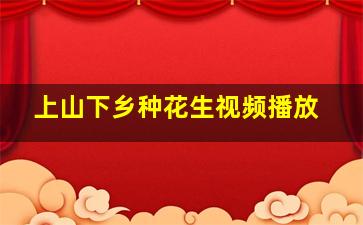 上山下乡种花生视频播放